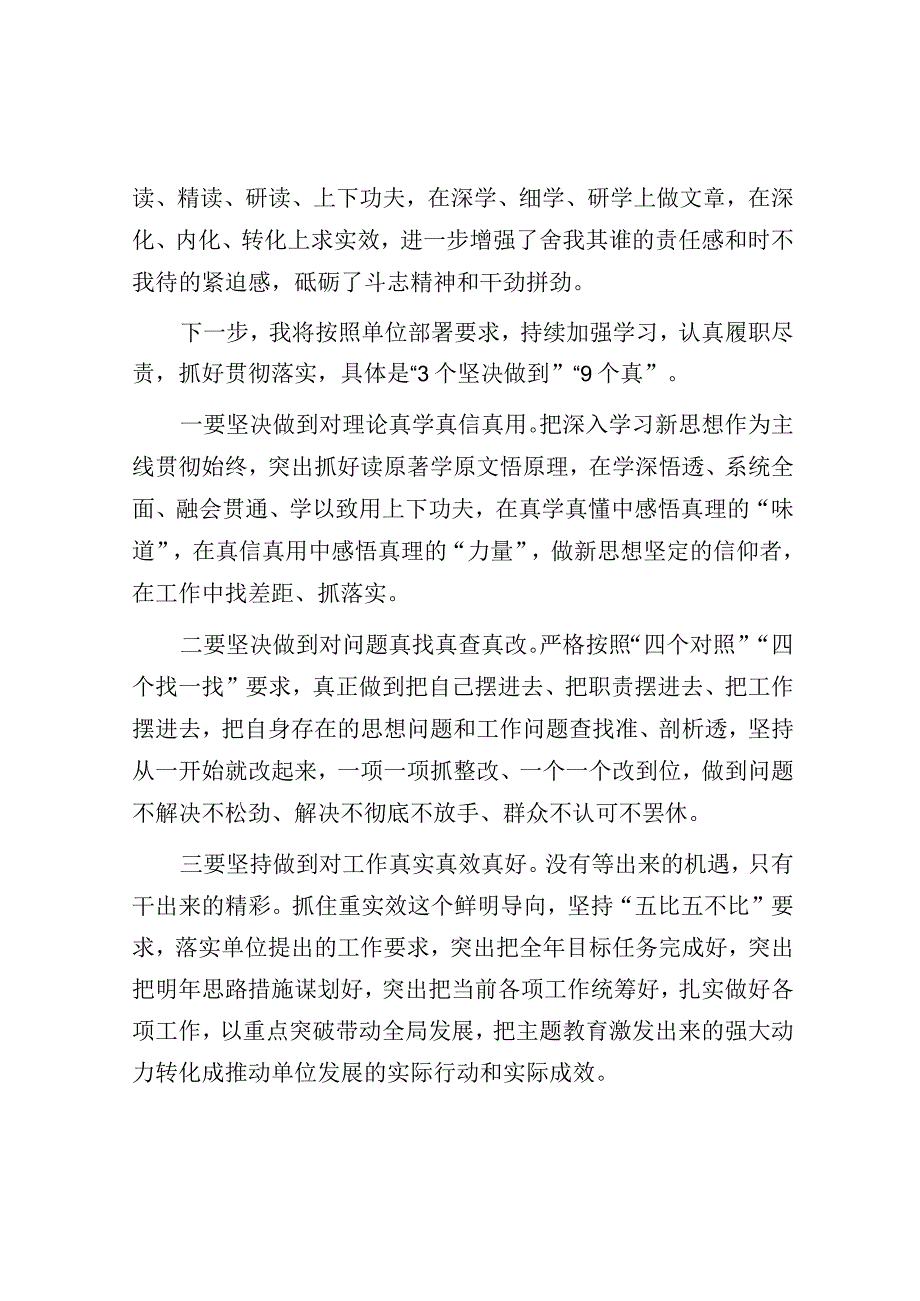 读、精读、研读、上下功夫，在深学、细学、研学上做文章，在深化、内化、转化上求实效，进一步增强了舍我其谁的责任感和时不我待的紧迫感，砥砺了斗志精神和干劲拼劲。

下一步，我将按照单位部署要求，持续加强学习，认真履职尽责，抓好贯彻落实，具体是“3个坚决做到”“9个真”。

一要坚决做到对理论真学真信真用。把深入学习新思想作为主线贯彻始终，突出抓好读原著学原文悟原理，在学深悟透、系统全面、融会贯通、学以致用上下功夫，在真学真懂中感悟真理的“味道”，在真信真用中感悟真理的“力量”，做新思想坚定的信仰者，在工作中找差距、抓落实。

二要坚决做到对问题真找真查真改。严格按照“四个对照”“四个找一找”要求，真正做到把自己摆进去、把职责摆进去、把工作摆进去，把自身存在的思想问题和工作问题查找准、剖析透，坚持从一开始就改起来，一项一项抓整改、一个一个改到位，做到问题不解决不松劲、解决不彻底不放手、群众不认可不罢休。

三要坚持做到对工作真实真效真好。没有等出来的机遇，只有干出来的精彩。抓住重实效这个鲜明导向，坚持“五比五不比”要求，落实单位提出的工作要求，突出把全年目标任务完成好，突出把明年思路措施谋划好，突出把当前各项工作统筹好，扎实做好各项工作，以重点突破带动全局发展，把主题教育激发出来的强大动力转化成推动单位发展的实际行动和实际成效。